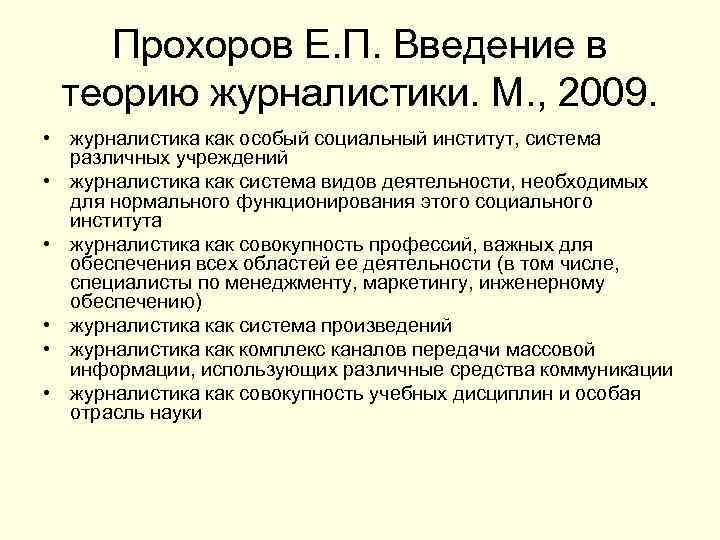 Прохоров Е.П. Введение в теорию журналистики. М., 2009.

• журналистика как особый социальный институт, система различных учреждений
• журналистика как система видов деятельности, необходимых для нормального функционирования этого социального института
• журналистика как совокупность профессий, важных для обеспечения всех областей ее деятельности (в том числе, специалисты по менеджменту, маркетингу, инженерному обеспечению)
• журналистика как система произведений
• журналистика как комплекс каналов передачи массовой информации, использующих различные средства коммуникации
• журналистика как совокупность учебных дисциплин и особая отрасль науки